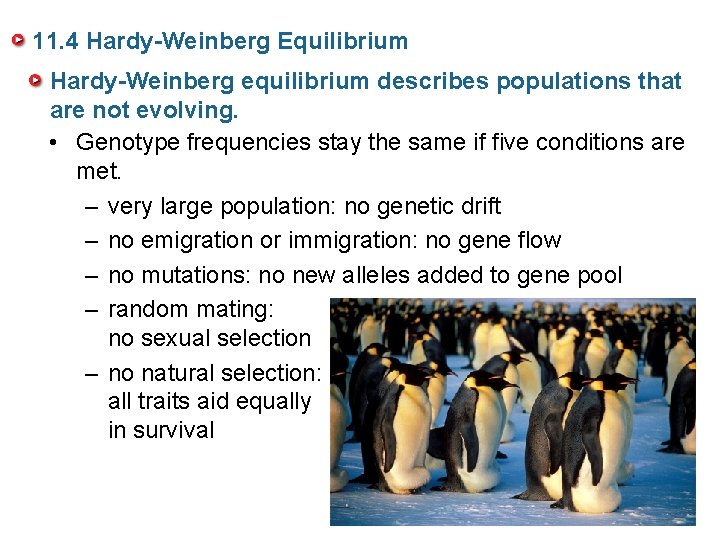 11.4 Hardy-Weinberg Equilibrium

Hardy-Weinberg equilibrium describes populations that are not evolving.

• Genotype frequencies stay the same if five conditions are met.

– very large population: no genetic drift

– no emigration or immigration: no gene flow

– no mutations: no new alleles added to gene pool

– random mating: no sexual selection

– no natural selection: all traits aid equally in survival